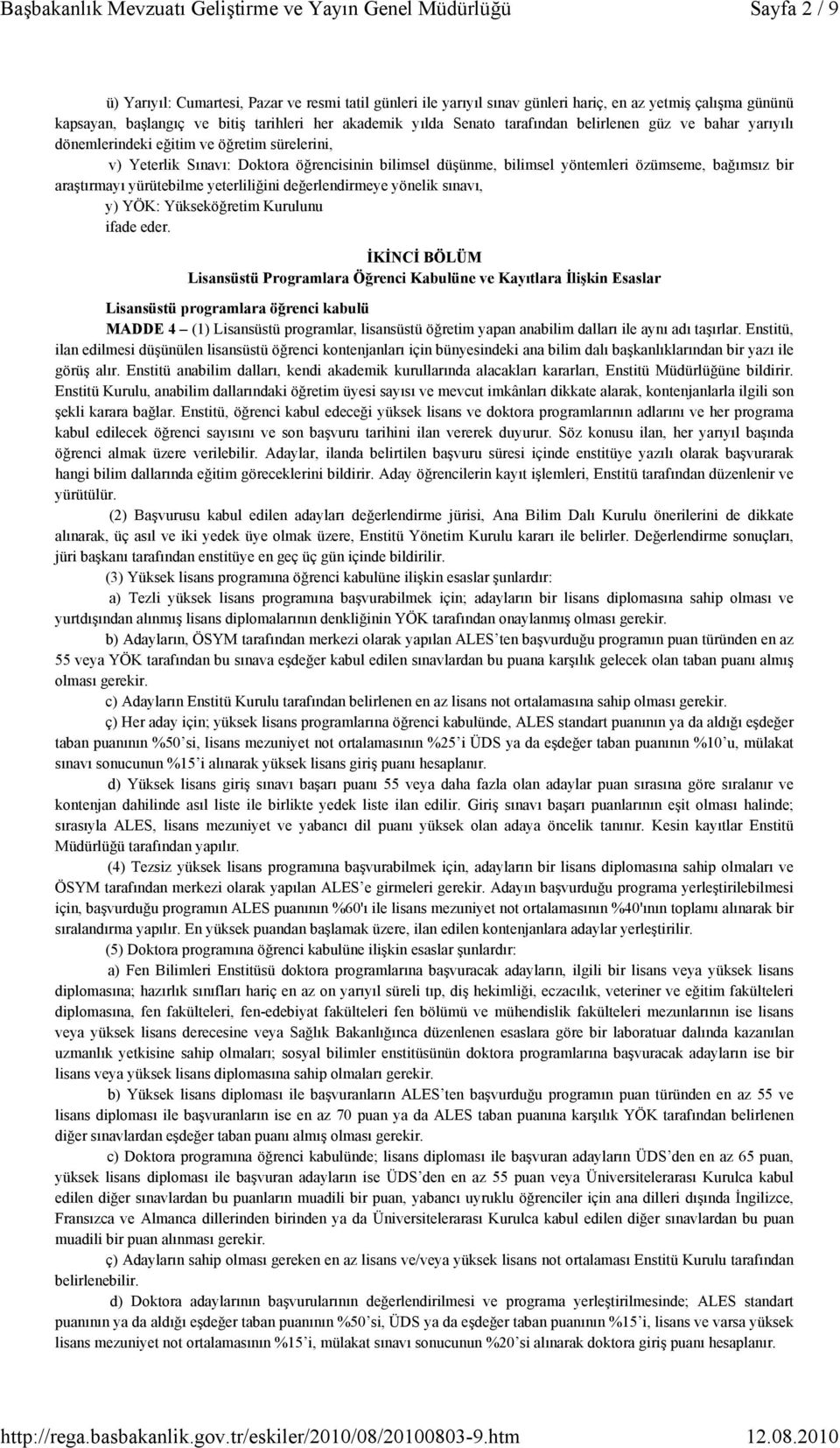 Başbakanlık Mevzuatı Geliştirme ve Yayın Genel Müdürlüğü Sayfa 2 / 9

ü) Yarıyıl: Cumartesi, Pazar ve resmi tatil günleri ile yarıyıl sınav günleri hariç, en az yetmiş çalışma gününü kapsayan, başlangıç ve bitiş tarihleri her akademik yılda Senato tarafından belirlenen güz ve bahar yarıyılı dönemlerindeki eğitim ve öğretim sürelerini,

v) Yeterlik Sınavı: Doktora öğrencisinin bilimsel düşünme, bilimsel yöntemleri özümseme, bağımsız bir araştırmayı yürütebilme yeterliliğini değerlendirmeye yönelik sınavı,

y) YÖK: Yükseköğretim Kurulunu

ifade eder.

İKİNCİ BÖLÜM

Lisansüstü Programlara Öğrenci Kabulüne ve Kayıtlara İlişkin Esaslar

Lisansüstü programlara öğrenci kabulü

MADDE 4 – (1) Lisansüstü programlar, lisansüstü öğretim yapan anabilim dalları ile aynı adı taşırlar. Enstitü, ilan edilmesi düşünülen lisansüstü öğrenci kontenjanları için bünyesindeki ana bilim dalı başkanlıklarından bir yazı ile görüş alır. Enstitü anabilim dalları, kendi akademik kurullarında alacakları kararları, Enstitü Müdürlüğüne bildirir. Enstitü Kurulu, anabilim dallarındaki öğretim üyesi sayısı ve mevcut imkânları dikkate alarak, kontenjanlarla ilgili son şekli karara bağlar. Enstitü, öğrenci kabul edeceği yüksek lisans ve doktora programlarının adlarını ve her programa kabul edilecek öğrenci sayısını ve son başvuru tarihini ilan vererek duyurur. Söz konusu ilan, her yarıyıl başında öğrenci almak üzere verilebilir. Adaylar, ilanda belirtilen başvuru süresi içinde enstitüye yazılı olarak başvurarak hangi bilim dallarında eğitim göreceklerini bildirir. Aday öğrencilerin kayıt işlemleri, Enstitü tarafından düzenlenir ve yürütülür.

(2) Başvurusu kabul edilen adayları değerlendirme jürisi, Ana Bilim Dalı Kurulu önerilerini de dikkate alınarak, üç asıl ve iki yedek üye olmak üzere, Enstitü Yönetim Kurulu kararı ile belirler. Değerlendirme sonuçları, jüri başkanı tarafından enstitüye en geç üç gün içinde bildirilir.

(3) Yüksek lisans programına öğrenci kabulüne ilişkin esaslar şunlardır:

a) Tezli yüksek lisans programına başvurabilmek için; adayların bir lisans diplomasına sahip olması ve yurtdışından alınmış lisans diplomalarının denkliğinin YÖK tarafından onaylanmış olması gerekir.

b) Adayların, ÖSYM tarafından merkezi olarak yapılan ALES'ten başvurduğu programın puan türünden en az 55 veya YÖK tarafından bu sınava eşdeğer kabul edilen sınavlardan bu puana karşılık gelecek olan taban puanı almış olması gerekir.

c) Adayların Enstitü Kurulu tarafından belirlenen en az lisans not ortalamasına sahip olması gerekir.

ç) Her aday için; yüksek lisans programlarına öğrenci kabulünde, ALES standart puanının ya da aldığı eşdeğer taban puanının %50'si, lisans mezuniyet not ortalamasının %25'i ÜDS ya da eşdeğer taban puanının %10'u, mülakat sınavı sonucunun %15'i alınarak yüksek lisans giriş puanı hesaplanır.

d) Yüksek lisans giriş sınavı başarı puanı 55 veya daha fazla olan adaylar puan sırasına göre sıralanır ve kontenjan dahilinde asıl liste ile birlikte yedek liste ilan edilir. Giriş sınavı başarı puanlarının eşit olması halinde; sırasıyla ALES, lisans mezuniyet ve yabancı dil puanı yüksek olan adaya öncelik tanınır. Kesin kayıtlar Enstitü Müdürlüğü tarafından yapılır.

(4) Tezsiz yüksek lisans programına başvurabilmek için, adayların bir lisans diplomasına sahip olmaları ve ÖSYM tarafından merkezi olarak yapılan ALES'e girmeleri gerekir. Adayın başvurduğu programa yerleştirilebilmesi için, başvurduğu programın ALES puanının %60'ı ile lisans mezuniyet not ortalamasının %40'ının toplamı alınarak bir sıralandırma yapılır. En yüksek puandan başlamak üzere, ilan edilen kontenjanlara adaylar yerleştirilir.

(5) Doktora programına öğrenci kabulüne ilişkin esaslar şunlardır:

a) Fen Bilimleri Enstitüsü doktora programlarına başvuracak adayların, ilgili bir lisans veya yüksek lisans diplomasına; hazırlık sınıfları hariç en az on yarıyıl süreli tıp, diş hekimliği, eczacılık, veteriner ve eğitim fakülteleri diplomasına, fen fakülteleri, fen-edebiyat fakülteleri fen bölümü ve mühendislik fakülteleri mezunlarının ise lisans veya yüksek lisans derecesine veya Sağlık Bakanlığınca düzenlenen esaslara göre bir laboratuar dalında kazanılan uzmanlık yetkisine sahip olmaları; sosyal bilimler enstitüsünün doktora programlarına başvuracak adayların ise bir lisans veya yüksek lisans diplomasına sahip olmaları gerekir.

b) Yüksek lisans diploması ile başvuranların ALES'ten başvurduğu programın puan türünden en az 55 ve lisans diploması ile başvuranların ise en az 70 puan ya da ALES taban puanına karşılık YÖK tarafından belirlenen diğer sınavlardan eşdeğer taban puanı almış olması gerekir.

c) Doktora programına öğrenci kabulünde; lisans diploması ile başvuran adayların ÜDS'den en az 65 puan, yüksek lisans diploması ile başvuran adayların ise ÜDS'den en az 55 puan veya Üniversitelerarası Kurulca kabul edilen diğer sınavlardan bu puanların muadili bir puan, yabancı uyruklu öğrenciler için ana dilleri dışında İngilizce, Fransızca ve Almanca dillerinden birinden ya da Üniversitelerarası Kurulca kabul edilen diğer sınavlardan bu puan muadili bir puan alınması gerekir.

ç) Adayların sahip olması gereken en az lisans ve/veya yüksek lisans not ortalaması Enstitü Kurulu tarafından belirlenebilir.

d) Doktora adaylarının başvurularının değerlendirilmesi ve programa yerleştirilmesinde; ALES standart puanının ya da aldığı eşdeğer taban puanının %50'si, ÜDS ya da eşdeğer taban puanının %15'i, lisans ve varsa yüksek lisans mezuniyet not ortalamasının %15'i, mülakat sınavı sonucunun %20'si alınarak doktora giriş puanı hesaplanır.

http://rega.basbakanlik.gov.tr/eskiler/2010/08/20100803-9.htm 12.08.2010